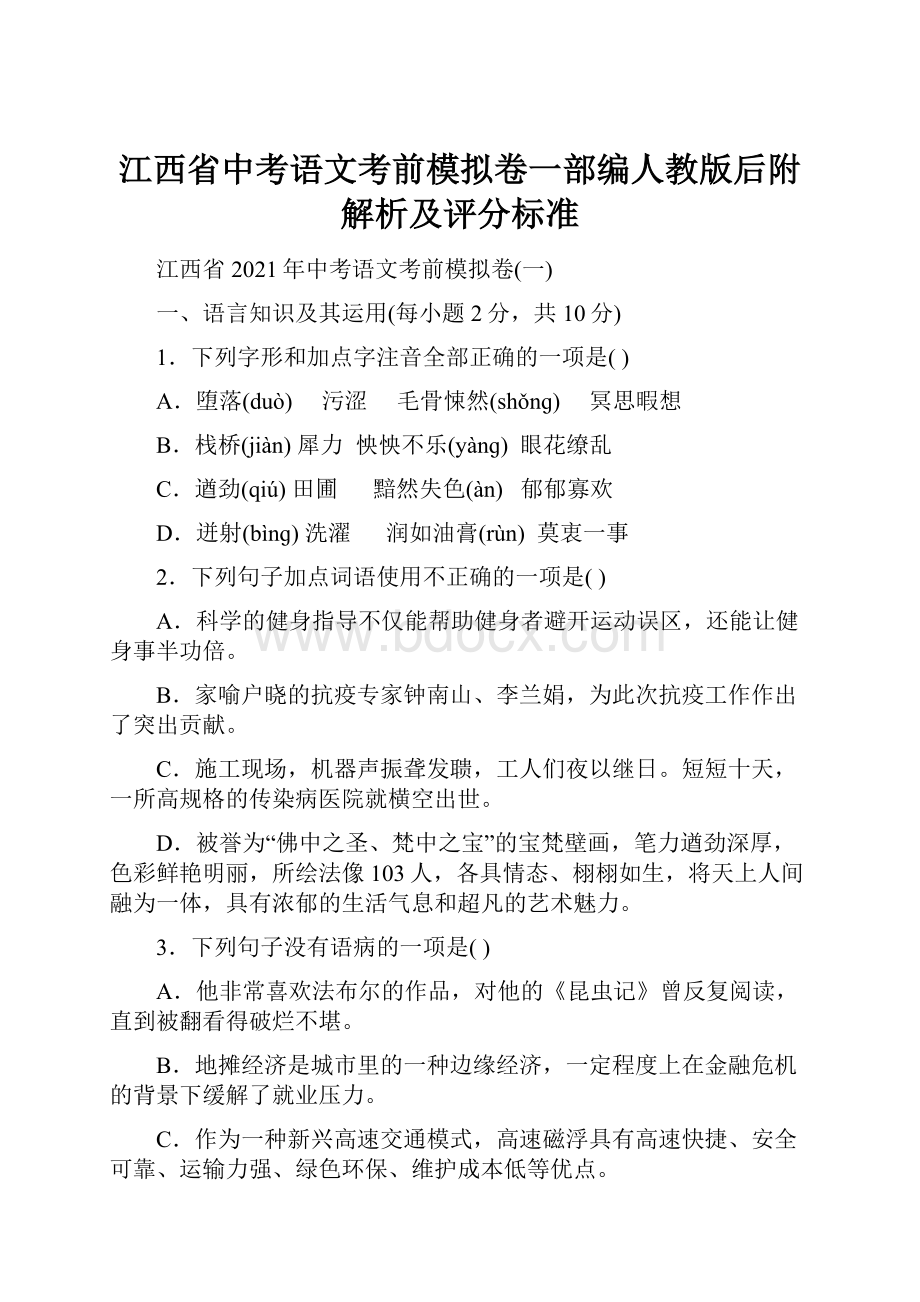 江西省中考语文考前模拟卷一部编人教版后附解析及评分标准

江西省2021年中考语文考前模拟卷(一)

一、语言知识及其运用(每小题2分，共10分)

1．下列字形和加点字注音全部正确的一项是( )

A．堕落(duò)　污涩　毛骨悚然(shǒng)　冥思暇想

B．栈桥(jiàn) 犀力　怏怏不乐(yàng)　眼花缭乱

C．遒劲(qiú) 田圃　黯然失色(àn)　郁郁寡欢

D．迸射(bìng) 洗濯　润如油膏(rùn)　莫衷一事

2．下列句子加点词语使用不正确的一项是( )

A．科学的健身指导不仅能帮助健身者避开运动误区，还能让健身事半功倍。

B．家喻户晓的抗疫专家钟南山、李兰娟，为此次抗疫工作作出了突出贡献。

C．施工现场，机器声振聋发聩，工人们夜以继日。短短十天，一所高规格的传染病医院就横空出世。

D．被誉为“佛中之圣、梵中之宝”的宝梵壁画，笔力遒劲深厚，色彩鲜艳明丽，所绘法像103人，各具情态、栩栩如生，将天上人间融为一体，具有浓郁的生活气息和超凡的艺术魅力。

3．下列句子没有语病的一项是( )

A．他非常喜欢法布尔的作品，对他的《昆虫记》曾反复阅读，直到被翻看得破烂不堪。

B．地摊经济是城市里的一种边缘经济，一定程度上在金融危机的背景下缓解了就业压力。

C．作为一种新兴高速交通模式，高速磁浮具有高速快捷、安全可靠、运输力强、绿色环保、维护成本低等优点。

www.bdocx.com